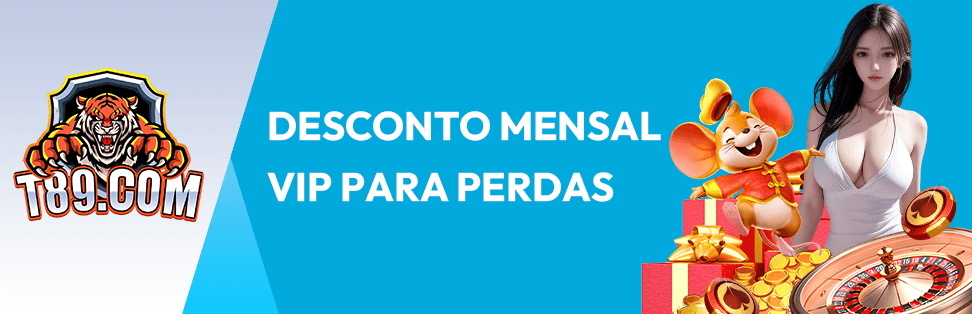 T89.COM

DESCONTO MENSAL VIP PARA PERDAS